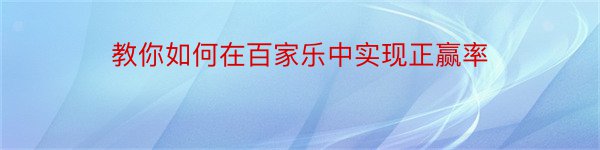 教你如何在百家乐中实现正赢率